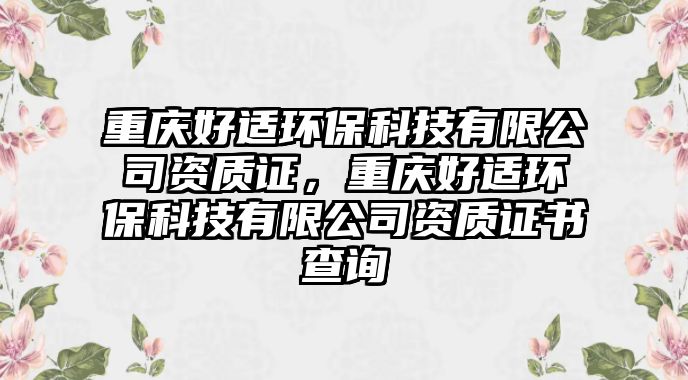 重庆好适环保科技有限公司资质证，重庆好适环保科技有限公司资质证书查询